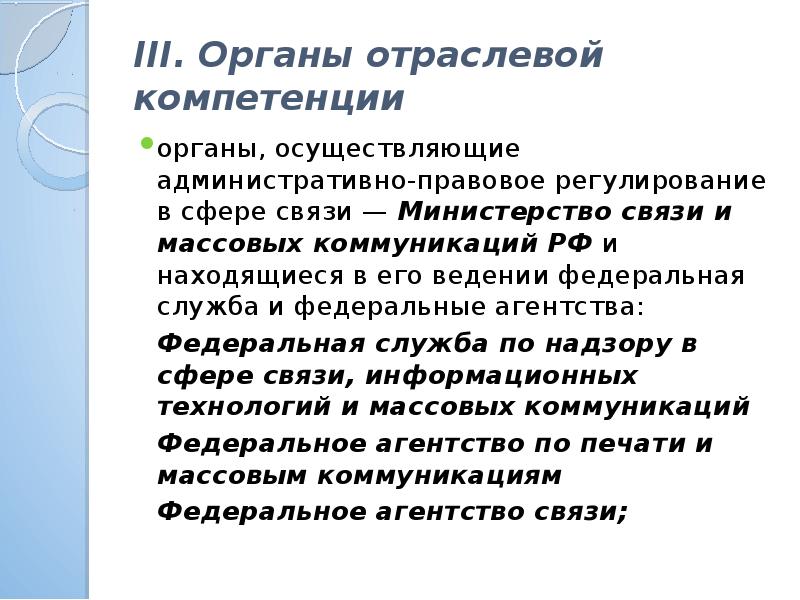 III. Органы отраслевой компетенции

органы, осуществляющие административно-правовое регулирование в сфере связи — Министерство связи и массовых коммуникаций РФ и находящиеся в его ведении федеральная служба и федеральные агентства:

Федеральная служба по надзору в сфере связи, информационных технологий и массовых коммуникаций

Федеральное агентство по печати и массовым коммуникациям

Федеральное агентство связи;